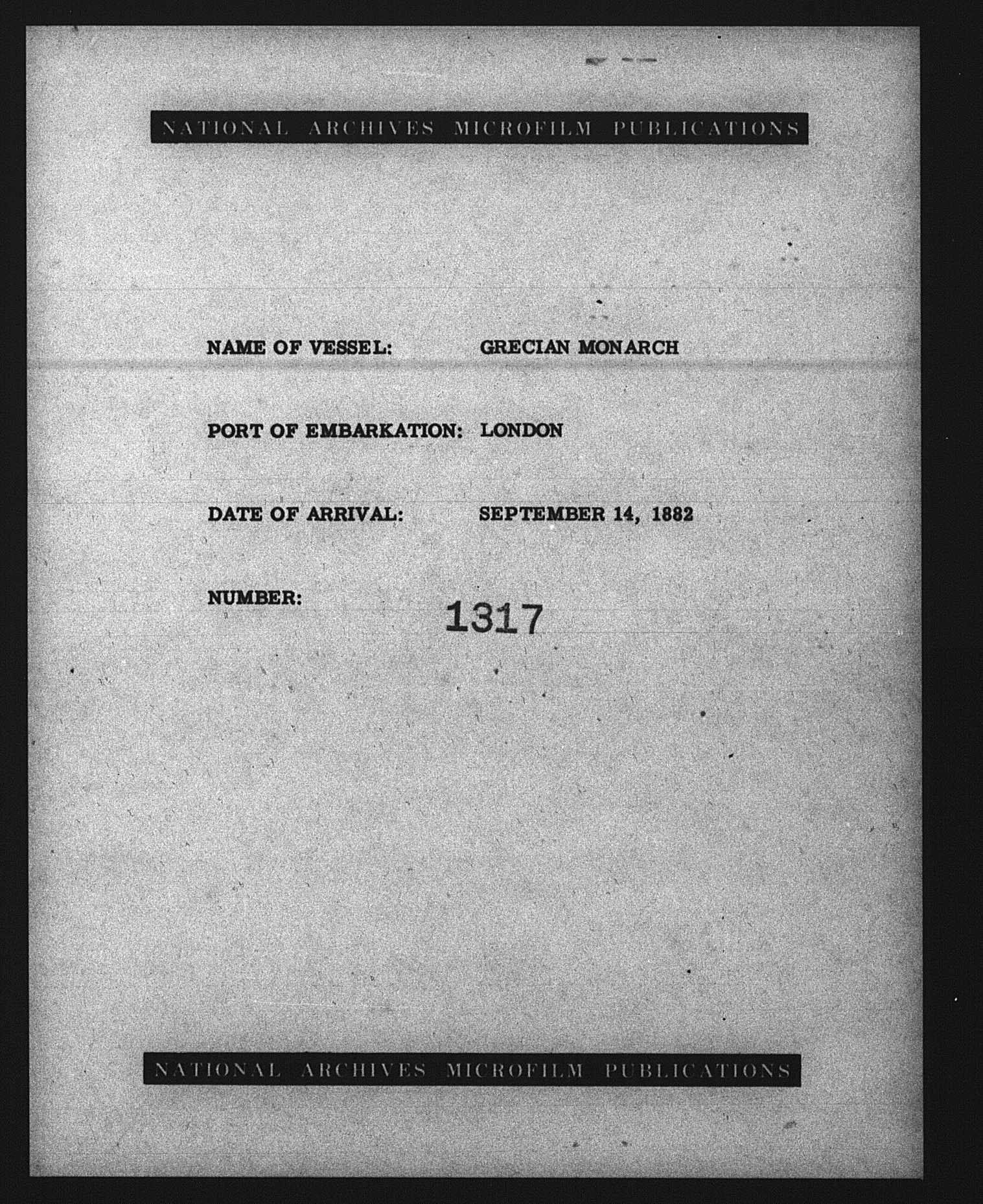 NATIONAL ARCHIVES MICROFILM PUBLICATIONS

NAME OF VESSEL: GRECIAN MONARCH

PORT OF EMBARKATION: LONDON

DATE OF ARRIVAL: SEPTEMBER 14, 1882

NUMBER: 1317

NATIONAL ARCHIVES MICROFILM PUBLICATIONS